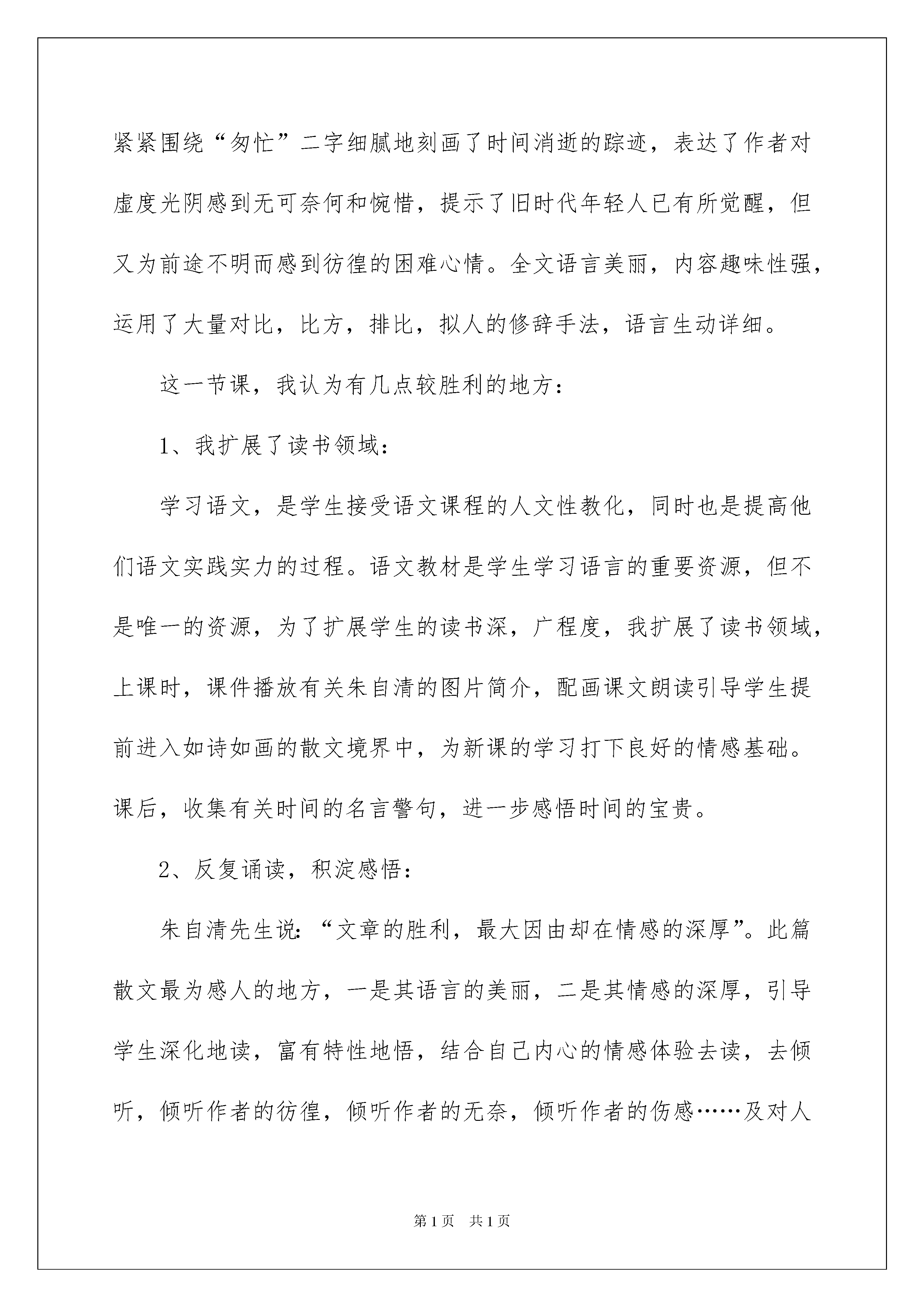 紧紧围绕“匆忙”二字细腻地刻画了时间消逝的踪迹，表达了作者对虚度光阴感到无可奈何和惋惜，提示了旧时代年轻人已有所觉醒，但又为前途不明而感到彷徨的困难心情。全文语言美丽，内容趣味性强，运用了大量对比，比方，排比，拟人的修辞手法，语言生动详细。

这一节课，我认为有几点较胜利的地方：

1、我扩展了读书领域：

学习语文，是学生接受语文课程的人文性教化，同时也是提高他们语文实践实力的过程。语文教材是学生学习语言的重要资源，但不是唯一的资源，为了扩展学生的读书深，广程度，我扩展了读书领域，上课时，课件播放有关朱自清的图片简介，配画课文朗读引导学生提前进入如诗如画的散文境界中，为新课的学习打下良好的情感基础。课后，收集有关时间的名言警句，进一步感悟时间的宝贵。

2、反复诵读，积淀感悟：

朱自清先生说：“文章的胜利，最大因由却在情感的深厚”。此篇散文最为感人的地方，一是其语言的美丽，二是其情感的深厚，引导学生深化地读，富有特性地悟，结合自己内心的情感体验去读，去倾听，倾听作者的彷徨，倾听作者的无奈，倾听作者的伤感……及对人

第1页 共1页